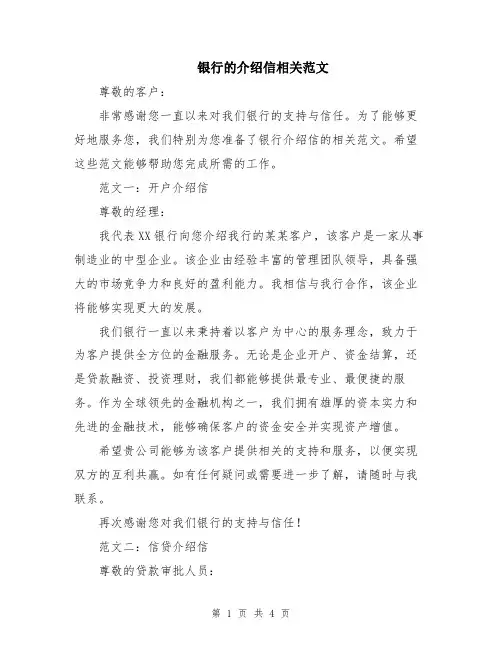 银行的介绍信相关范文

尊敬的客户：

非常感谢您一直以来对我们银行的支持与信任。为了能够更好地服务您，我们特别为您准备了银行介绍信的相关范文。希望这些范文能够帮助您完成所需的工作。

范文一：开户介绍信

尊敬的经理：

我代表XX银行向您介绍我行的某某客户，该客户是一家从事制造业的中型企业。该企业由经验丰富的管理团队领导，具备强大的市场竞争力和良好的盈利能力。我相信与我行合作，该企业将能够实现更大的发展。

我们银行一直以来秉持着以客户为中心的服务理念，致力于为客户提供全方位的金融服务。无论是企业开户、资金结算，还是贷款融资、投资理财，我们都能够提供最专业、最便捷的服务。作为全球领先的金融机构之一，我们拥有雄厚的资本实力和先进的金融技术，能够确保客户的资金安全并实现资产增值。

希望贵公司能够为该客户提供相关的支持和服务，以便实现双方的互利共赢。如有任何疑问或需要进一步了解，请随时与我联系。

再次感谢您对我们银行的支持与信任！

范文二：信贷介绍信

尊敬的贷款审批人员：

第 1 页 共 4 页